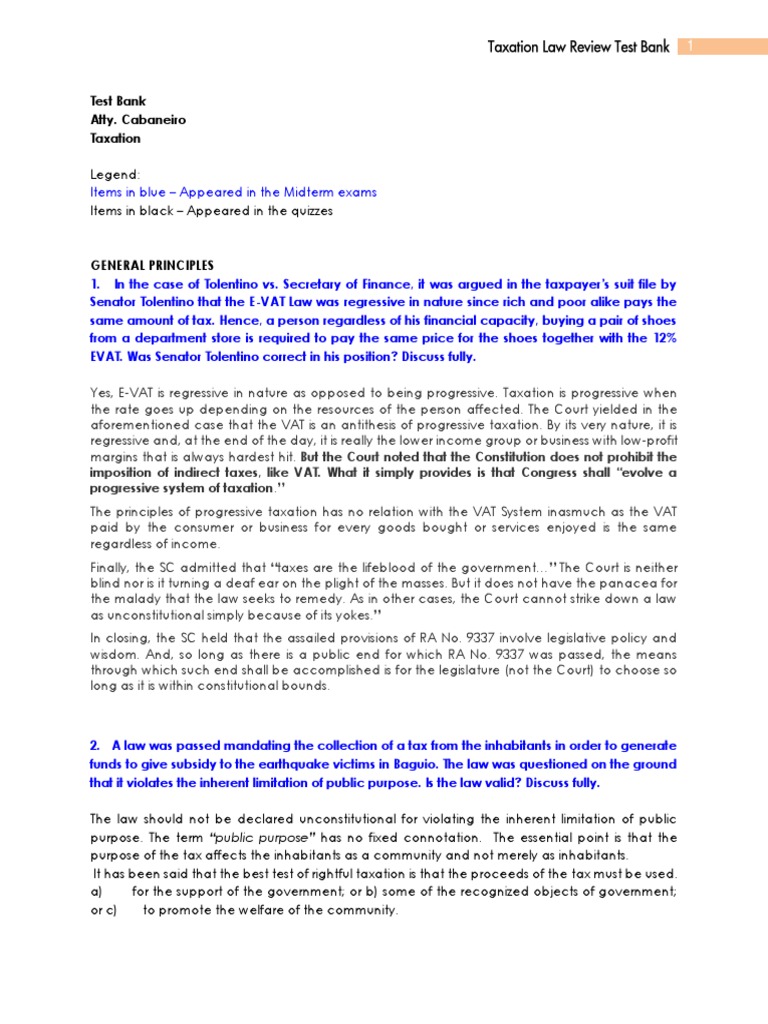 Taxation Law Review Test Bank 1

Test Bank
Atty. Cabaneiro
Taxation

Legend:
Items in blue – Appeared in the Midterm exams
Items in black – Appeared in the quizzes

GENERAL PRINCIPLES
1. In the case of Tolentino vs. Secretary of Finance, it was argued in the taxpayer's suit file by Senator Tolentino that the E-VAT Law was regressive in nature since rich and poor alike pays the same amount of tax. Hence, a person regardless of his financial capacity, buying a pair of shoes from a department store is required to pay the same price for the shoes together with the 12% EVAT. Was Senator Tolentino correct in his position? Discuss fully.

Yes, E-VAT is regressive in nature as opposed to being progressive. Taxation is progressive when the rate goes up depending on the resources of the person affected. The Court yielded in the aforementioned case that the VAT is an antithesis of progressive taxation. By its very nature, it is regressive and, at the end of the day, it is really the lower income group or business with low-profit margins that is always hardest hit. But the Court noted that the Constitution does not prohibit the imposition of indirect taxes, like VAT. What it simply provides is that Congress shall "evolve a progressive system of taxation."

The principles of progressive taxation has no relation with the VAT System inasmuch as the VAT paid by the consumer or business for every goods bought or services enjoyed is the same regardless of income.

Finally, the SC admitted that "taxes are the lifeblood of the government…" The Court is neither blind nor is it turning a deaf ear on the plight of the masses. But it does not have the panacea for the malady that the law seeks to remedy. As in other cases, the Court cannot strike down a law as unconstitutional simply because of its yokes."

In closing, the SC held that the assailed provisions of RA No. 9337 involve legislative policy and wisdom. And, so long as there is a public end for which RA No. 9337 was passed, the means through which such end shall be accomplished is for the legislature (not the Court) to choose so long as it is within constitutional bounds.

2. A law was passed mandating the collection of a tax from the inhabitants in order to generate funds to give subsidy to the earthquake victims in Baguio. The law was questioned on the ground that it violates the inherent limitation of public purpose. Is the law valid? Discuss fully.

The law should not be declared unconstitutional for violating the inherent limitation of public purpose. The term "public purpose" has no fixed connotation. The essential point is that the purpose of the tax affects the inhabitants as a community and not merely as inhabitants.
It has been said that the best test of rightful taxation is that the proceeds of the tax must be used. a) for the support of the government; or b) some of the recognized objects of government; or c) to promote the welfare of the community.